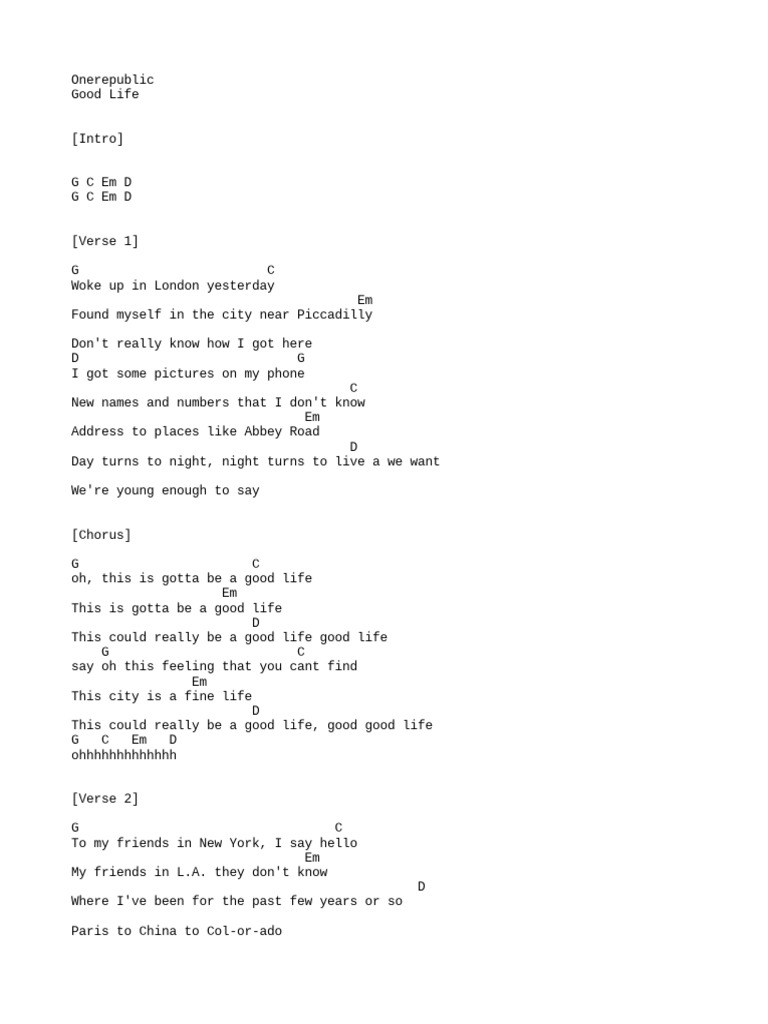 Onerepublic
Good Life

[Intro]

G C Em D
G C Em D

[Verse 1]

G                          C
Woke up in London yesterday
                                      Em
Found myself in the city near Piccadilly

Don't really know how I got here
D                              G
I got some pictures on my phone
                                     C
New names and numbers that I don't know
                              Em
Address to places like Abbey Road
                                     D
Day turns to night, night turns to live a we want

We're young enough to say

[Chorus]

G                        C
oh, this is gotta be a good life
                    Em
This is gotta be a good life
                        D
This could really be a good life good life
    G                        C
say oh this feeling that you cant find
                Em
This city is a fine life
                        D
This could really be a good life, good good life
G   C   Em   D
ohhhhhhhhhhhhh

[Verse 2]

G                                  C
To my friends in New York, I say hello
                              Em
My friends in L.A. they don't know
                                             D
Where I've been for the past few years or so

Paris to China to Col-or-ado